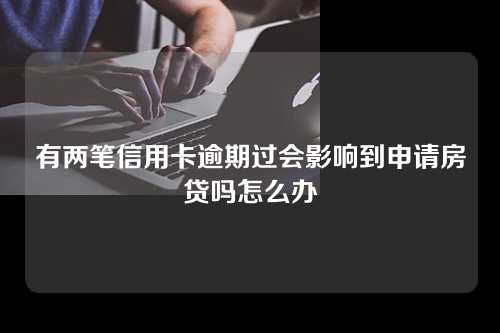 有两笔信用卡逾期过会影响到申请房贷吗怎么办